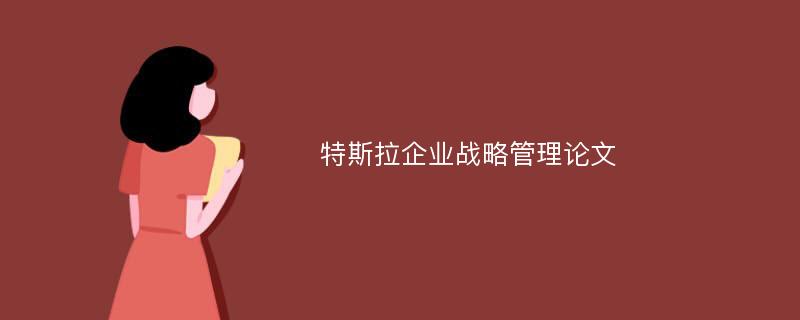 特斯拉企业战略管理论文